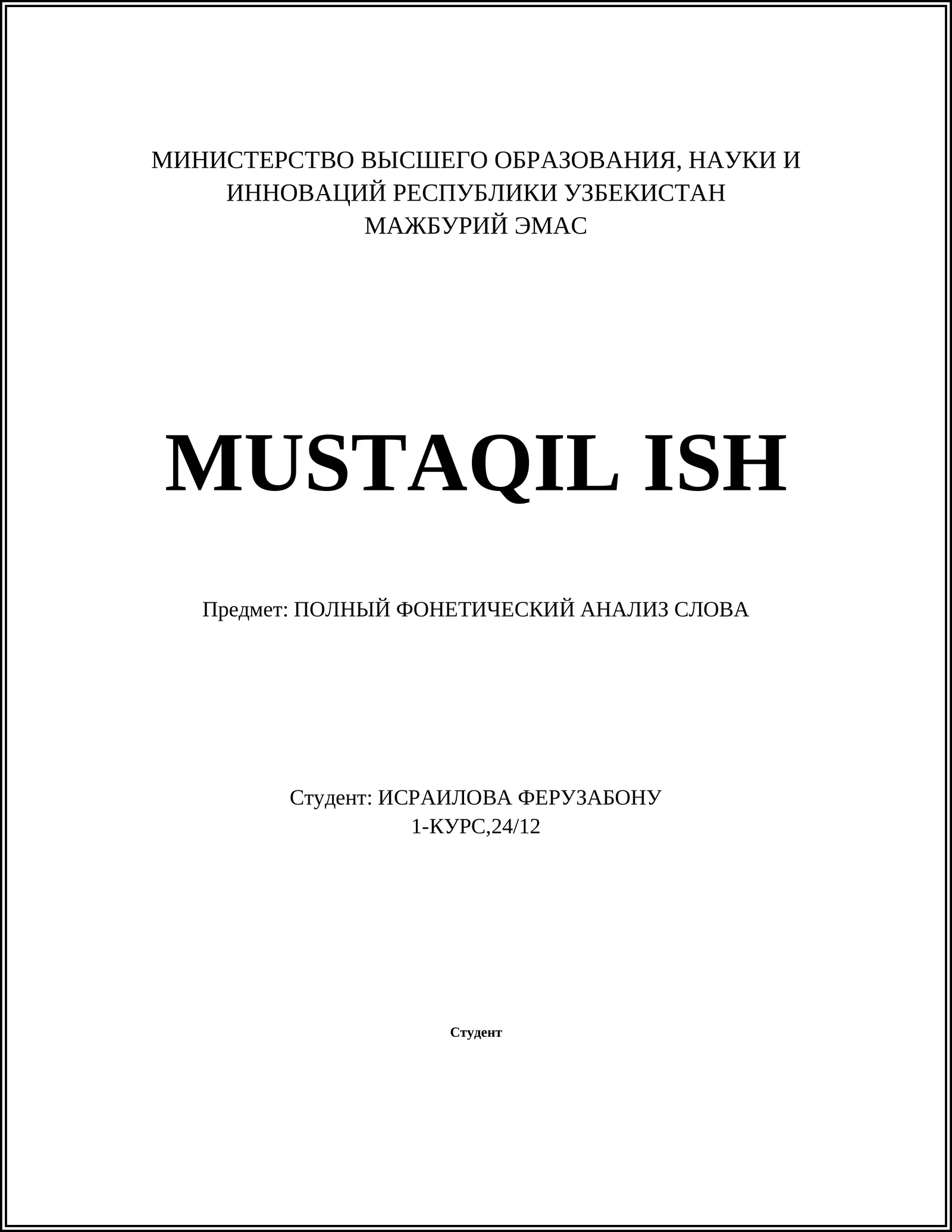 МИНИСТЕРСТВО ВЫСШЕГО ОБРАЗОВАНИЯ, НАУКИ И ИННОВАЦИЙ РЕСПУБЛИКИ УЗБЕКИСТАН
МАЖБУРИЙ ЭМАС

MUSTAQIL ISH

Предмет: ПОЛНЫЙ ФОНЕТИЧЕСКИЙ АНАЛИЗ СЛОВА

Студент: ИСРАИЛОВА ФЕРУЗАБОНУ
1-КУРС,24/12

Студент